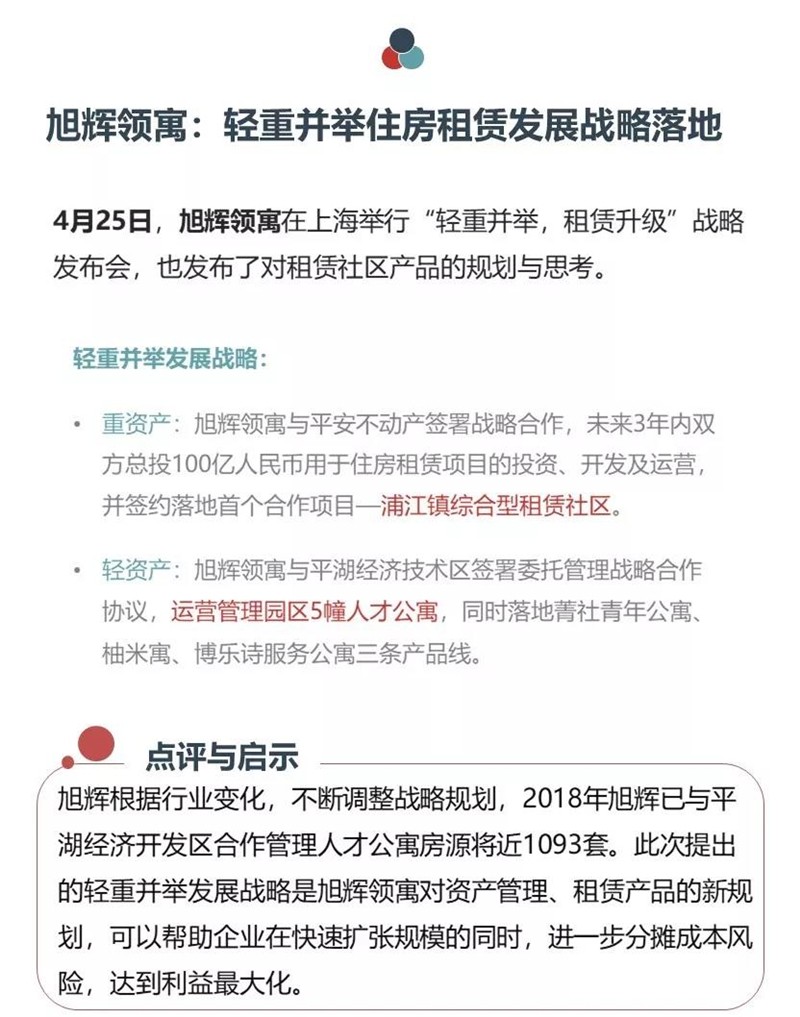 旭辉领寓：轻重并举住房租赁发展战略落地

4月25日，旭辉领寓在上海举行“轻重并举，租赁升级”战略发布会，也发布了对租赁社区产品的规划与思考。

轻重并举发展战略：

• 重资产：旭辉领寓与平安不动产签署战略合作，未来3年内双方总投100亿人民币用于住房租赁项目的投资、开发及运营，并签约落地首个合作项目—浦江镇综合型租赁社区。

• 轻资产：旭辉领寓与平湖经济技术区签署委托管理战略合作协议，运营管理园区5幢人才公寓，同时落地菁社青年公寓、柚米寓、博乐诗服务公寓三条产品线。

点评与启示

旭辉根据行业变化，不断调整战略规划，2018年旭辉已与平湖经济开发区合作管理人才公寓房源将近1093套。此次提出的轻重并举发展战略是旭辉领寓对资产管理、租赁产品的新规划，可以帮助企业在快速扩张规模的同时，进一步分摊成本风险，达到利益最大化。